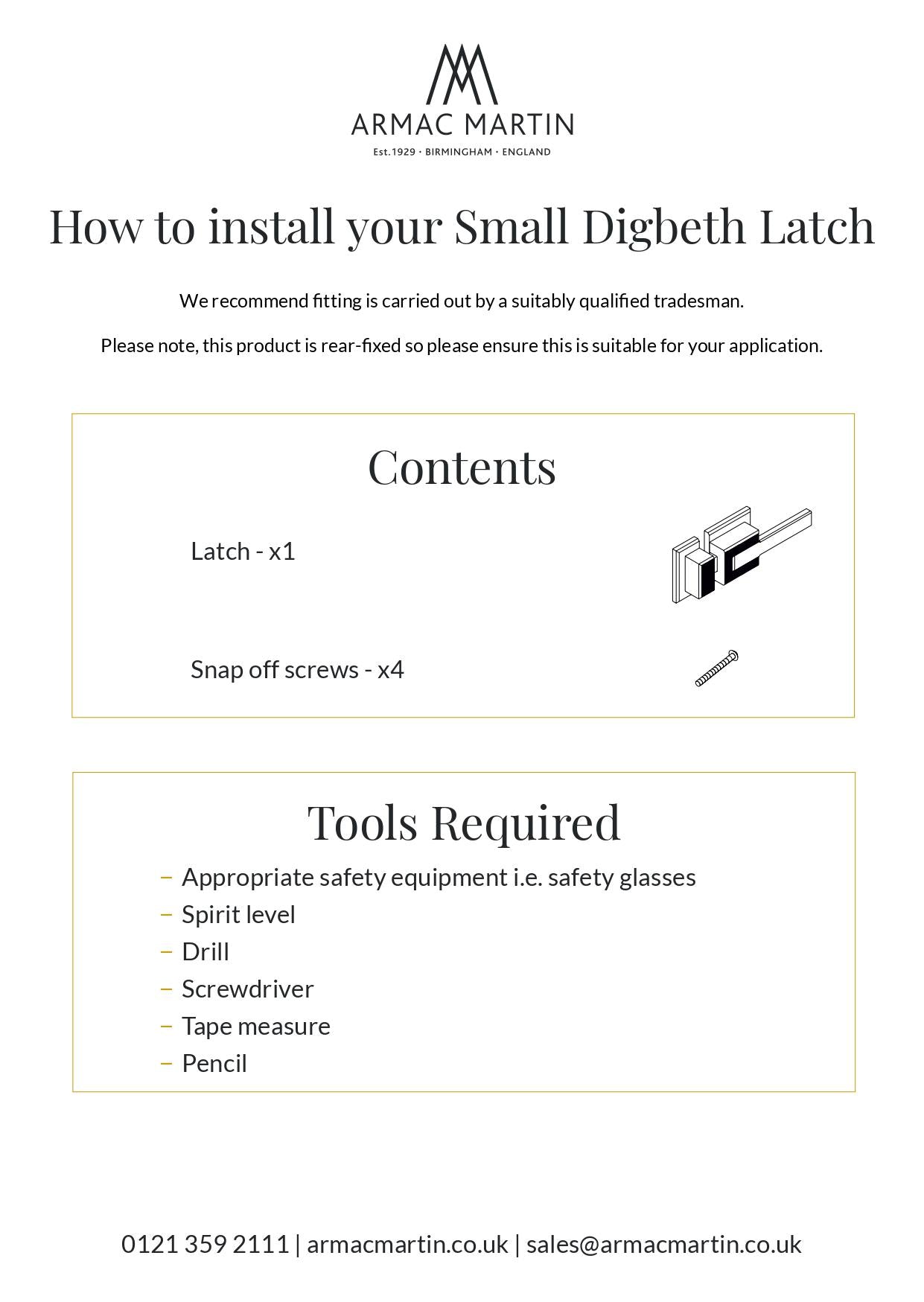 ARMAC MARTIN
Est.1929 · BIRMINGHAM · ENGLAND

How to install your Small Digbeth Latch

We recommend fitting is carried out by a suitably qualified tradesman.

Please note, this product is rear-fixed so please ensure this is suitable for your application.

Contents

Latch - x1

Snap off screws - x4

Tools Required

– Appropriate safety equipment i.e. safety glasses
– Spirit level
– Drill
– Screwdriver
– Tape measure
– Pencil

0121 359 2111 | armacmartin.co.uk | sales@armacmartin.co.uk